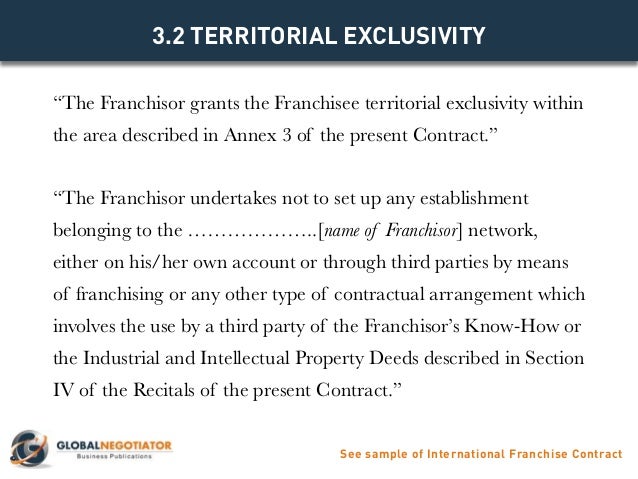 3.2 TERRITORIAL EXCLUSIVITY

"The Franchisor grants the Franchisee territorial exclusivity within the area described in Annex 3 of the present Contract."

"The Franchisor undertakes not to set up any establishment belonging to the ____[name of Franchisor] network, either on his/her own account or through third parties by means of franchising or any other type of contractual arrangement which involves the use by a third party of the Franchisor's Know-How or the Industrial and Intellectual Property Deeds described in Section IV of the Recitals of the present Contract."

GLOBALNEGOTIATOR
Business Publications

See sample of International Franchise Contract